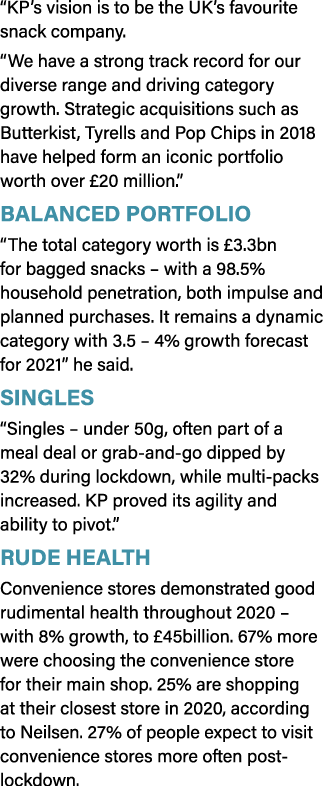 “KP’s vision is to be the UK’s favourite snack company.

“We have a strong track record for our diverse range and driving category growth. Strategic acquisitions such as Butterkist, Tyrells and Pop Chips in 2018 have helped form an iconic portfolio worth over £20 million.”

BALANCED PORTFOLIO

“The total category worth is £3.3bn for bagged snacks – with a 98.5% household penetration, both impulse and planned purchases. It remains a dynamic category with 3.5 – 4% growth forecast for 2021” he said.

SINGLES

“Singles – under 50g, often part of a meal deal or grab-and-go dipped by 32% during lockdown, while multi-packs increased. KP proved its agility and ability to pivot.”

RUDE HEALTH

Convenience stores demonstrated good rudimental health throughout 2020 – with 8% growth, to £45billion. 67% more were choosing the convenience store for their main shop. 25% are shopping at their closest store in 2020, according to Neilsen. 27% of people expect to visit convenience stores more often post-lockdown.